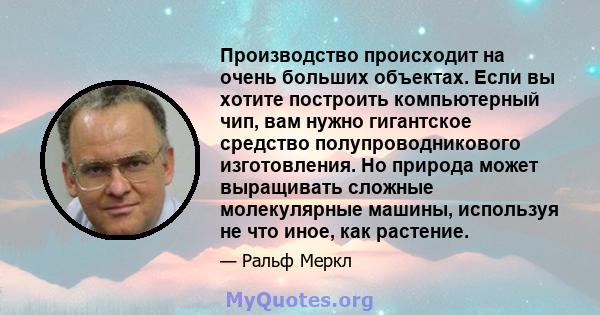 Производство происходит на очень больших объектах. Если вы хотите построить компьютерный чип, вам нужно гигантское средство полупроводникового изготовления. Но природа может выращивать сложные молекулярные машины, используя не что иное, как растение.

— Ральф Меркл

MyQuotes.org